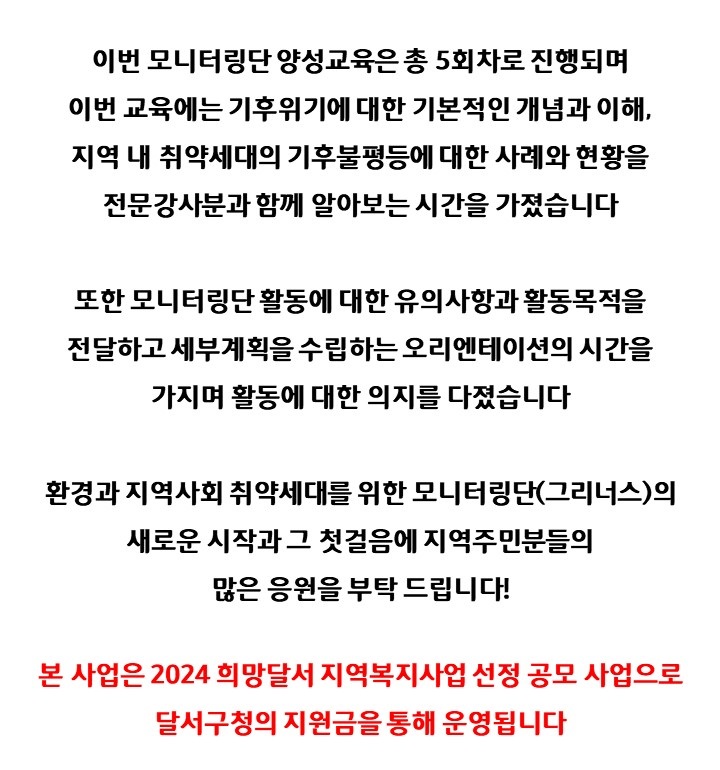 이번 모니터링단 양성교육은 총 5회차로 진행되며
이번 교육에는 기후위기에 대한 기본적인 개념과 이해,
지역 내 취약세대의 기후불평등에 대한 사례와 현황을
전문강사분과 함께 알아보는 시간을 가졌습니다

또한 모니터링단 활동에 대한 유의사항과 활동목적을
전달하고 세부계획을 수립하는 오리엔테이션의 시간을
가지며 활동에 대한 의지를 다졌습니다

환경과 지역사회 취약세대를 위한 모니터링단(그리너스)의
새로운 시작과 그 첫걸음에 지역주민분들의
많은 응원을 부탁 드립니다!

본 사업은 2024 희망달서 지역복지사업 선정 공모 사업으로
달서구청의 지원금을 통해 운영됩니다